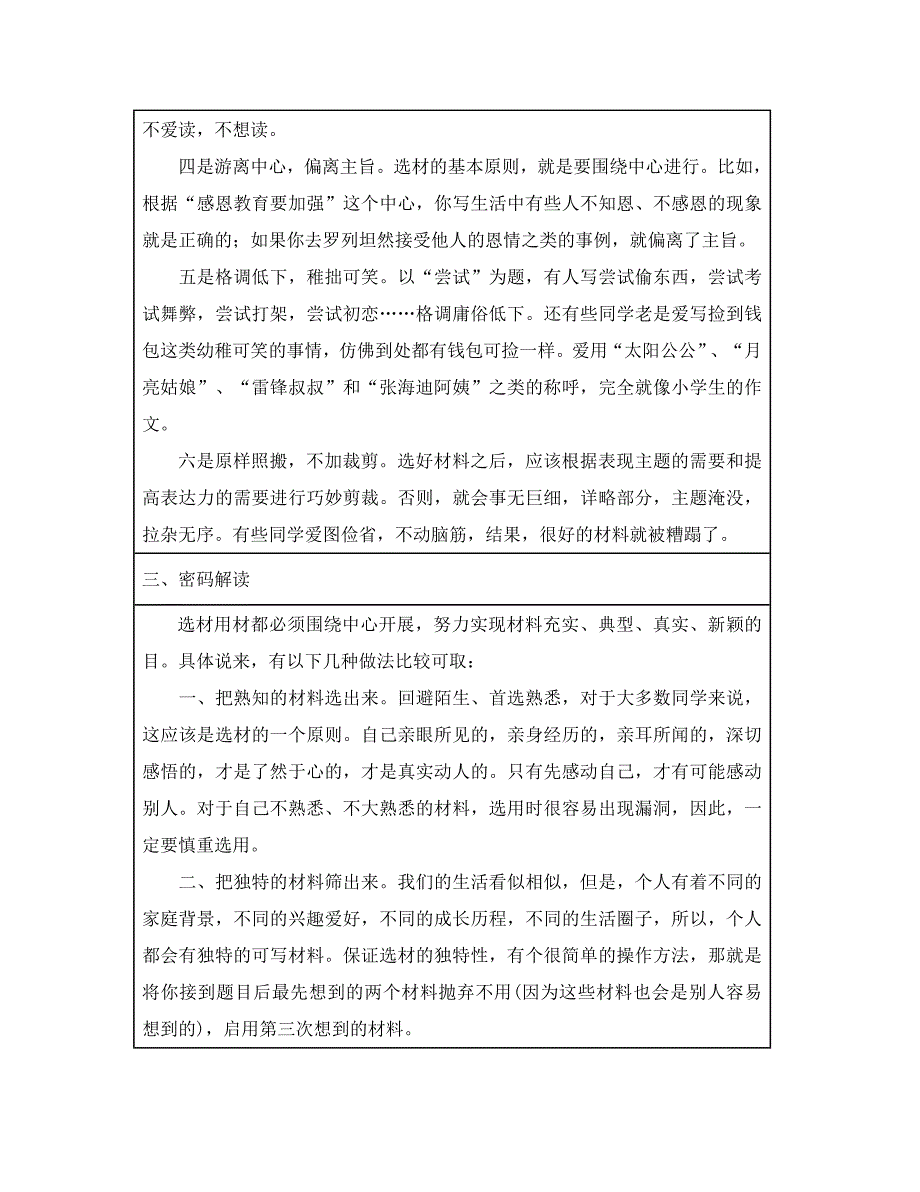 不爱读，不想读。

四是游离中心，偏离主旨。选材的基本原则，就是要围绕中心进行。比如，根据“感恩教育要加强”这个中心，你写生活中有些人不知恩、不感恩的现象就是正确的；如果你去罗列坦然接受他人的恩情之类的事例，就偏离了主旨。

五是格调低下，稚拙可笑。以“尝试”为题，有人写尝试偷东西，尝试考试舞弊，尝试打架，尝试初恋……格调庸俗低下。还有些同学老是爱写捡到钱包这类幼稚可笑的事情，仿佛到处都有钱包可捡一样。爱用“太阳公公”、“月亮姑娘”、“雷锋叔叔”和“张海迪阿姨”之类的称呼，完全就像小学生的作文。

六是原样照搬，不加裁剪。选好材料之后，应该根据表现主题的需要和提高表达力的需要进行巧妙剪裁。否则，就会事无巨细，详略部分，主题淹没，拉杂无序。有些同学爱图俭省，不动脑筋，结果，很好的材料就被糟蹋了。

三、密码解读

选材用材都必须围绕中心开展，努力实现材料充实、典型、真实、新颖的目。具体说来，有以下几种做法比较可取：

一、把熟知的材料选出来。回避陌生、首选熟悉，对于大多数同学来说，这应该是选材的一个原则。自己亲眼所见的，亲身经历的，亲耳所闻的，深切感悟的，才是了然于心的，才是真实动人的。只有先感动自己，才有可能感动别人。对于自己不熟悉、不大熟悉的材料，选用时很容易出现漏洞，因此，一定要慎重选用。

二、把独特的材料筛出来。我们的生活看似相似，但是，个人有着不同的家庭背景，不同的兴趣爱好，不同的成长历程，不同的生活圈子，所以，个人都会有独特的可写材料。保证选材的独特性，有个很简单的操作方法，那就是将你接到题目后最先想到的两个材料抛弃不用(因为这些材料也会是别人容易想到的)，启用第三次想到的材料。